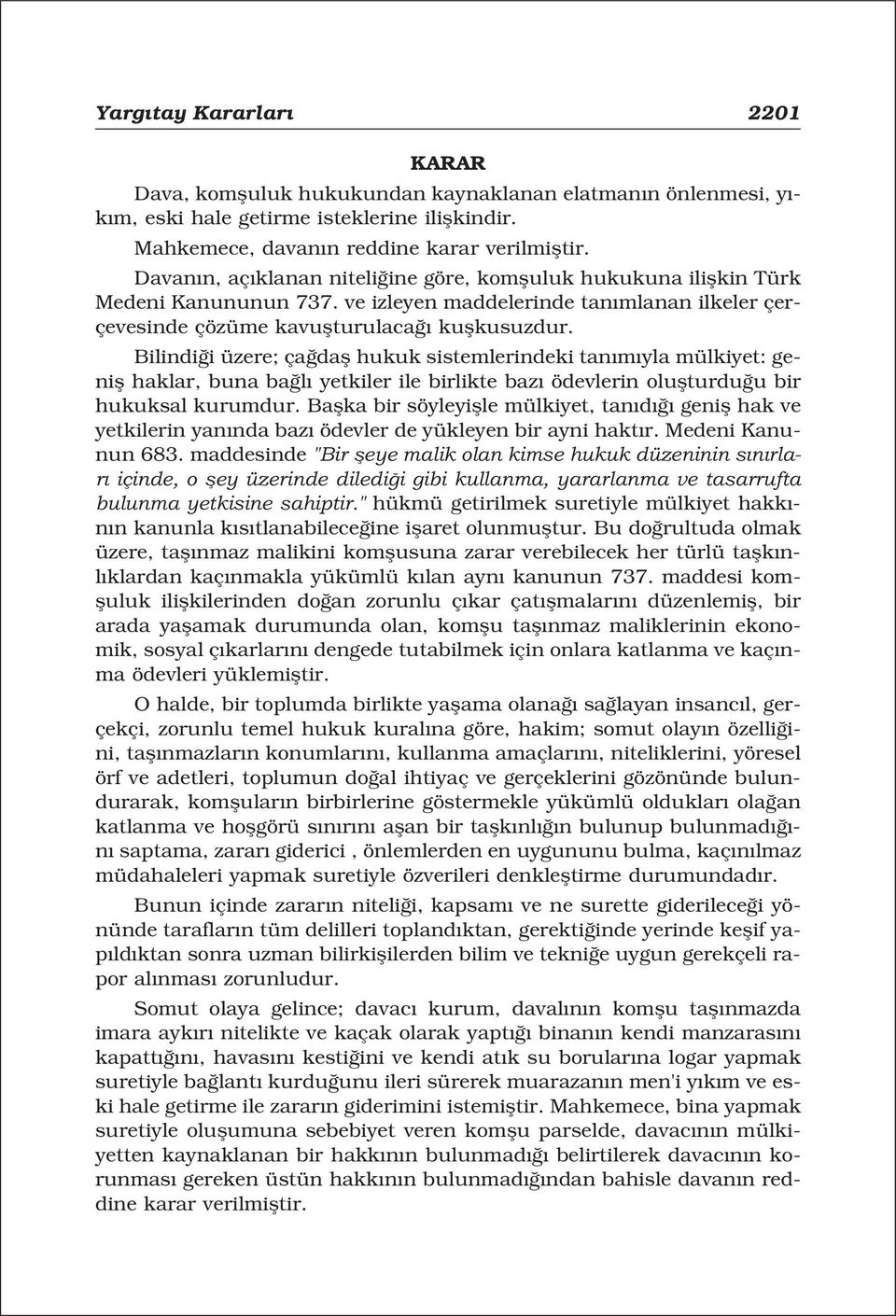 Yargıtay Kararları 2201

KARAR

Dava, komşuluk hukukundan kaynaklanan elatmanın önlenmesi, yıkım, eski hale getirme isteklerine ilişkindir.

Mahkemece, davanın reddine karar verilmiştir.

Davanın, açıklanan niteliğine göre, komşuluk hukukuna ilişkin Türk Medeni Kanununun 737. ve izleyen maddelerinde tanımlanan ilkeler çerçevesinde çözüme kavuşturulacağı kuşkusuzdur.

Bilindiği üzere; çağdaş hukuk sistemlerindeki tanımıyla mülkiyet: geniş haklar, buna bağlı yetkiler ile birlikte bazı ödevlerin oluşturduğu bir hukuksal kurumdur. Başka bir söyleyişle mülkiyet, tanıdığı geniş hak ve yetkilerin yanında bazı ödevler de yükleyen bir ayni haktır. Medeni Kanunun 683. maddesinde "Bir şeye malik olan kimse hukuk düzeninin sınırları içinde, o şey üzerinde dilediği gibi kullanma, yararlanma ve tasarrufta bulunma yetkisine sahiptir." hükmü getirilmek suretiyle mülkiyet hakkının kanunla kısıtlanabileceğine işaret olunmuştur. Bu doğrultuda olmak üzere, taşınmaz malikini komşusuna zarar verebilecek her türlü taşkınlıklardan kaçınmakla yükümlü kılan aynı kanunun 737. maddesi komşuluk ilişkilerinden doğan zorunlu çıkar çatışmalarını düzenlemiş, bir arada yaşamak durumunda olan, komşu taşınmaz maliklerinin ekonomik, sosyal çıkarlarını dengede tutabilmek için onlara katlanma ve kaçınma ödevleri yüklemiştir.

O halde, bir toplumda birlikte yaşama olanağı sağlayan insancıl, gerçekçi, zorunlu temel hukuk kuralına göre, hakim; somut olayın özelliğini, taşınmazların konumlarını, kullanma amaçlarını, niteliklerini, yöresel örf ve adetleri, toplumun doğal ihtiyaç ve gerçeklerini gözönünde bulundurarak, komşuların birbirlerine göstermekle yükümlü oldukları olağan katlanma ve hoşgörü sınırını aşan bir taşkınlığın bulunup bulunmadığını saptama, zararı giderici , önlemlerden en uygununu bulma, kaçınılmaz müdahaleleri yapmak suretiyle özverileri denkleştirme durumundadır.

Bunun içinde zararın niteliği, kapsamı ve ne surette giderileceği yönünde tarafların tüm delilleri toplandıktan, gerektiğinde yerinde keşif yapıldıktan sonra uzman bilirkişilerden bilim ve tekniğe uygun gerekçeli rapor alınması zorunludur.

Somut olaya gelince; davacı kurum, davalının komşu taşınmazda imara aykırı nitelikte ve kaçak olarak yaptığı binanın kendi manzarasını kapattığını, havasını kestiğini ve kendi atık su borularına logar yapmak suretiyle bağlantı kurduğunu ileri sürerek muarazanın men'i yıkım ve eski hale getirme ile zararın giderimini istemiştir. Mahkemece, bina yapmak suretiyle oluşumuna sebebiyet veren komşu parselde, davacının mülkiyetten kaynaklanan bir hakkının bulunmadığı belirtilerek davacının korunması gereken üstün hakkının bulunmadığından bahisle davanın reddine karar verilmiştir.